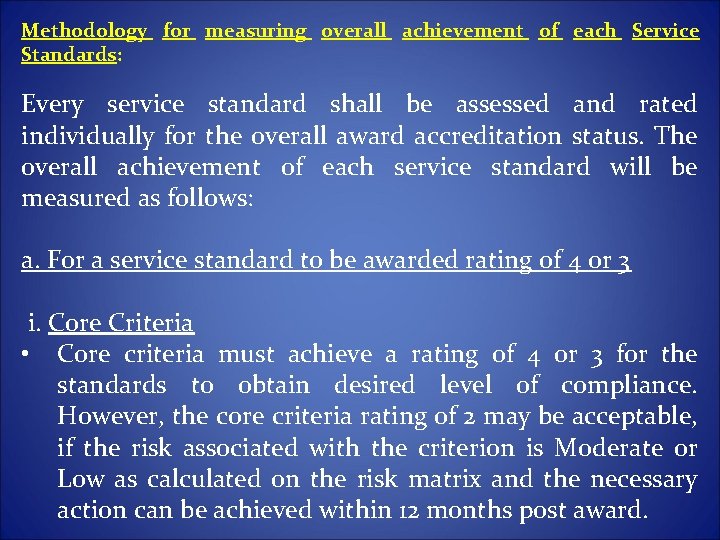 Methodology for measuring overall achievement of each Service Standards:

Every service standard shall be assessed and rated individually for the overall award accreditation status. The overall achievement of each service standard will be measured as follows:

a. For a service standard to be awarded rating of 4 or 3

i. Core Criteria

• Core criteria must achieve a rating of 4 or 3 for the standards to obtain desired level of compliance. However, the core criteria rating of 2 may be acceptable, if the risk associated with the criterion is Moderate or Low as calculated on the risk matrix and the necessary action can be achieved within 12 months post award.